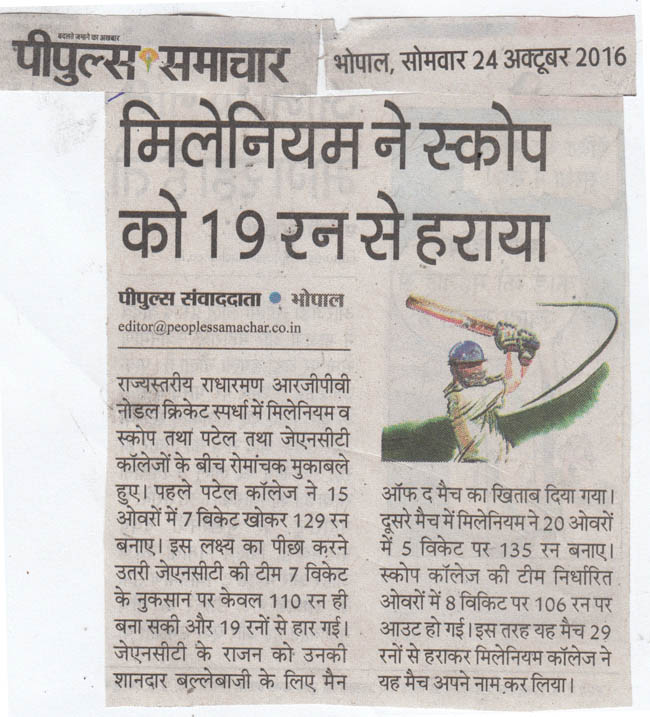 बदलते जमाने का अखबार
पीपुल्स समाचार

भोपाल, सोमवार 24 अक्टूबर 2016

मिलेनियम ने स्कोप को 19 रन से हराया

पीपुल्स संवाददाता • भोपाल
editor@peoplessamachar.co.in

राज्यस्तरीय राधारमण आरजीपीवी नोडल क्रिकेट स्पर्धा में मिलेनियम व स्कोप तथा पटेल तथा जेएनसीटी कॉलेजों के बीच रोमांचक मुकाबले हुए। पहले पटेल कॉलेज ने 15 ओवरों में 7 विकेट खोकर 129 रन बनाए। इस लक्ष्य का पीछा करने उतरी जेएनसीटी की टीम 7 विकेट के नुकसान पर केवल 110 रन ही बना सकी और 19 रनों से हार गई। जेएनसीटी के राजन को उनकी शानदार बल्लेबाजी के लिए मैन ऑफ द मैच का खिताब दिया गया। दूसरे मैच में मिलेनियम ने 20 ओवरों में 5 विकेट पर 135 रन बनाए। स्कोप कॉलेज की टीम निर्धारित ओवरों में 8 विकिट पर 106 रन पर आउट हो गई। इस तरह यह मैच 29 रनों से हराकर मिलेनियम कॉलेज ने यह मैच अपने नाम कर लिया।